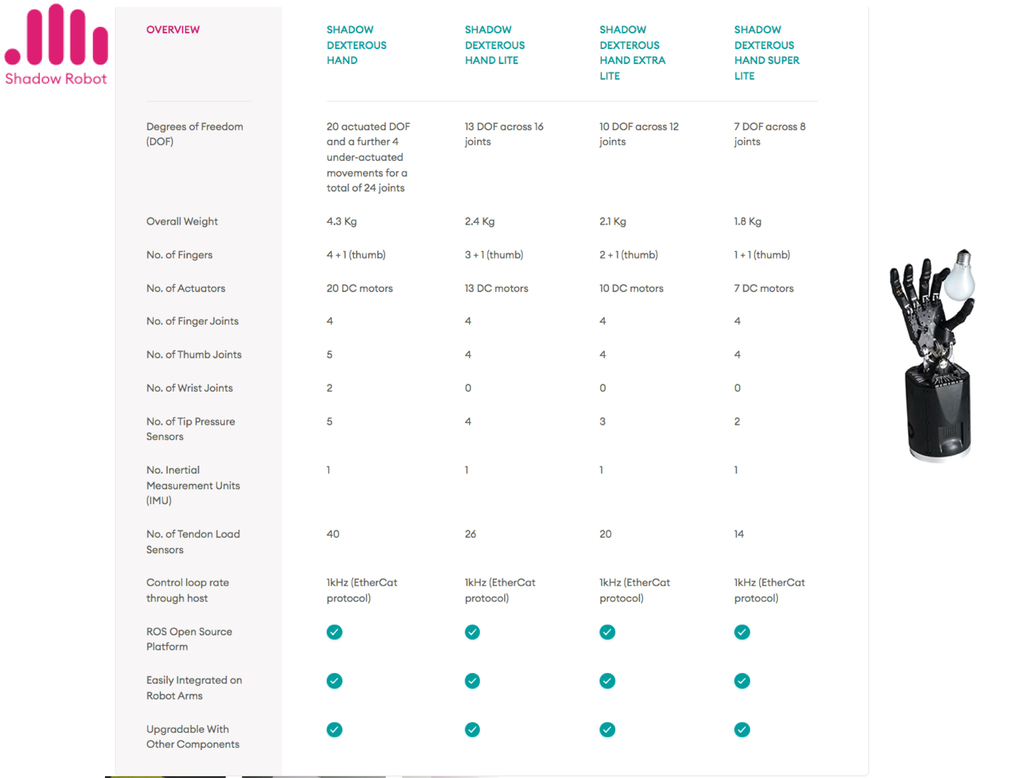 Shadow Robot

| OVERVIEW | SHADOW DEXTEROUS HAND | SHADOW DEXTEROUS HAND LITE | SHADOW DEXTEROUS HAND EXTRA LITE | SHADOW DEXTEROUS HAND SUPER LITE |
|---|---|---|---|---|
| Degrees of Freedom (DOF) | 20 actuated DOF and a further 4 under-actuated movements for a total of 24 joints | 13 DOF across 16 joints | 10 DOF across 12 joints | 7 DOF across 8 joints |
| Overall Weight | 4.3 Kg | 2.4 Kg | 2.1 Kg | 1.8 Kg |
| No. of Fingers | 4 + 1 (thumb) | 3 + 1 (thumb) | 2 + 1 (thumb) | 1 + 1 (thumb) |
| No. of Actuators | 20 DC motors | 13 DC motors | 10 DC motors | 7 DC motors |
| No. of Finger Joints | 4 | 4 | 4 | 4 |
| No. of Thumb Joints | 5 | 4 | 4 | 4 |
| No. of Wrist Joints | 2 | 0 | 0 | 0 |
| No. of Tip Pressure Sensors | 5 | 4 | 3 | 2 |
| No. Inertial Measurement Units (IMU) | 1 | 1 | 1 | 1 |
| No. of Tendon Load Sensors | 40 | 26 | 20 | 14 |
| Control loop rate through host | 1kHz (EtherCat protocol) | 1kHz (EtherCat protocol) | 1kHz (EtherCat protocol) | 1kHz (EtherCat protocol) |
| ROS Open Source Platform | ✓ | ✓ | ✓ | ✓ |
| Easily Integrated on Robot Arms | ✓ | ✓ | ✓ | ✓ |
| Upgradable With Other Components | ✓ | ✓ | ✓ | ✓ |